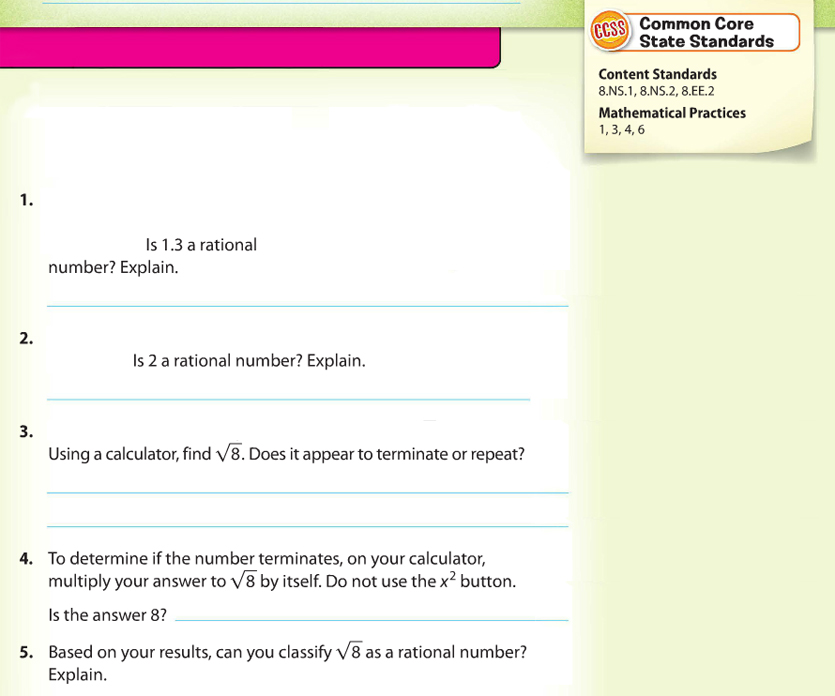 CCSS Common Core State Standards

Content Standards
8.NS.1, 8.NS.2, 8.EE.2

Mathematical Practices
1, 3, 4, 6

1.

Is 1.3 a rational number? Explain.

2.

Is 2 a rational number? Explain.

3.

Using a calculator, find $\sqrt{8}$. Does it appear to terminate or repeat?

4. To determine if the number terminates, on your calculator, multiply your answer to $\sqrt{8}$ by itself. Do not use the $x^2$ button.

Is the answer 8?

5. Based on your results, can you classify $\sqrt{8}$ as a rational number? Explain.